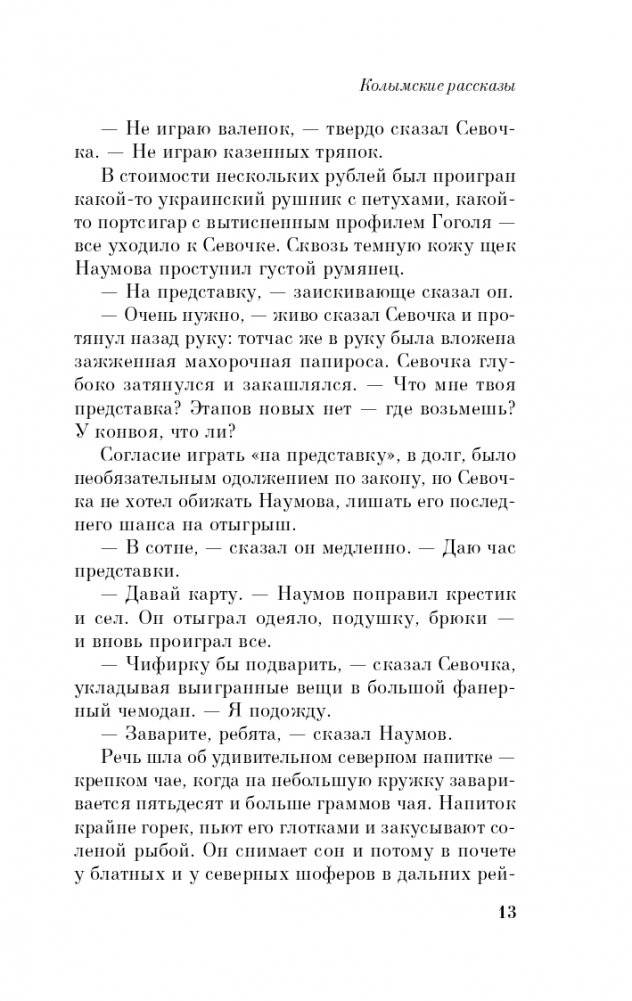 Колымские рассказы

— Не играю валенок, — твердо сказал Севочка. — Не играю казенных тряпок.

В стоимости нескольких рублей был проигран какой-то украинский рушник с петухами, какой-то портсигар с вытисненным профилем Гоголя — все уходило к Севочке. Сквозь темную кожу щек Наумова проступил густой румянец.

— На представку, — заискивающе сказал он.

— Очень нужно, — живо сказал Севочка и протянул назад руку: тотчас же в руку была вложена зажженная махорочная папироса. Севочка глубоко затянулся и закашлялся. — Что мне твоя представка? Этапов новых нет — где возьмешь? У конвоя, что ли?

Согласие играть «на представку», в долг, было необязательным одолжением по закону, но Севочка не хотел обижать Наумова, лишать его последнего шанса на отыгрыш.

— В сотне, — сказал он медленно. — Даю час представки.

— Давай карту. — Наумов поправил крестик и сел. Он отыграл одеяло, подушку, брюки — и вновь проиграл все.

— Чифирку бы подварить, — сказал Севочка, укладывая выигранные вещи в большой фанерный чемодан. — Я подожду.

— Заварите, ребята, — сказал Наумов.

Речь шла об удивительном северном напитке — крепком чае, когда на небольшую кружку заваривается пятьдесят и больше граммов чая. Напиток крайне горек, пьют его глотками и закусывают соленой рыбой. Он снимает сон и потому в почете у блатных и у северных шоферов в дальних рей-

13